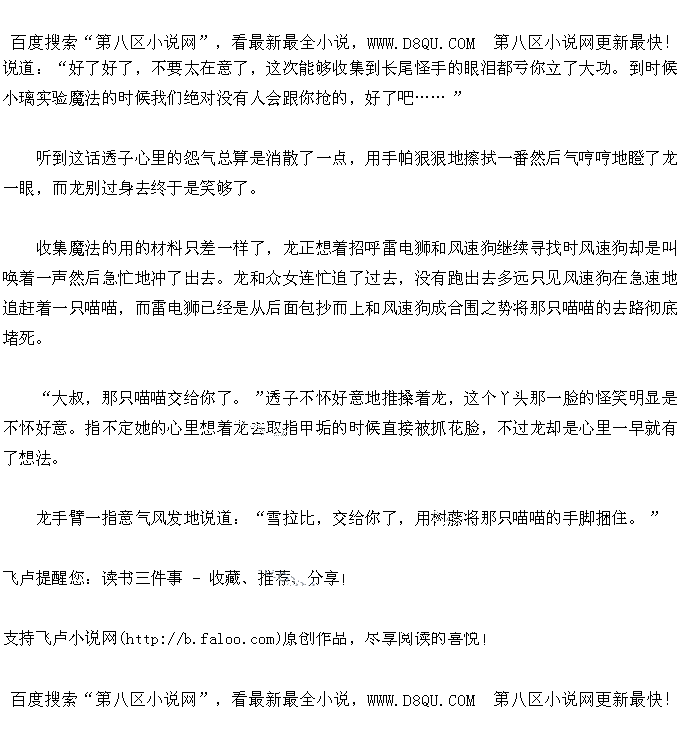 百度搜索“第八区小说网”，看最新最全小说，WWW.D8QU.COM 第八区小说网更新最快!
说道：“好了好了，不要太在意了，这次能够收集到长尾怪手的眼泪都亏你立了大功。到时候小璃实验魔法的时候我们绝对没有人会跟你抢的，好了吧……”

听到这话透子心里的怨气总算是消散了一点，用手帕狠狠地擦拭一番然后气哼哼地瞪了龙一眼，而龙别过身去终于是笑够了。

收集魔法的用的材料只差一样了，龙正想着招呼雷电狮和风速狗继续寻找时风速狗却是叫唤着一声然后急忙地冲了出去。龙和众女连忙追了过去，没有跑出去多远只见风速狗在急速地追赶着一只喵喵，而雷电狮已经是从后面包抄而上和风速狗成合围之势将那只喵喵的去路彻底堵死。

“大叔，那只喵喵交给你了。”透子不怀好意地推搡着龙，这个丫头那一脸的怪笑明显是不怀好意。指不定她的心里想着龙去取指甲垢的时候直接被抓花脸，不过龙却是心里一早就有了想法。

龙手臂一指意气风发地说道：“雪拉比，交给你了，用树藤将那只喵喵的手脚捆住。”

飞卢提醒您：读书三件事 - 收藏、推荐、分享!

支持飞卢小说网(http://b.faloo.com)原创作品，尽享阅读的喜悦!

百度搜索“第八区小说网”，看最新最全小说，WWW.D8QU.COM 第八区小说网更新最快!